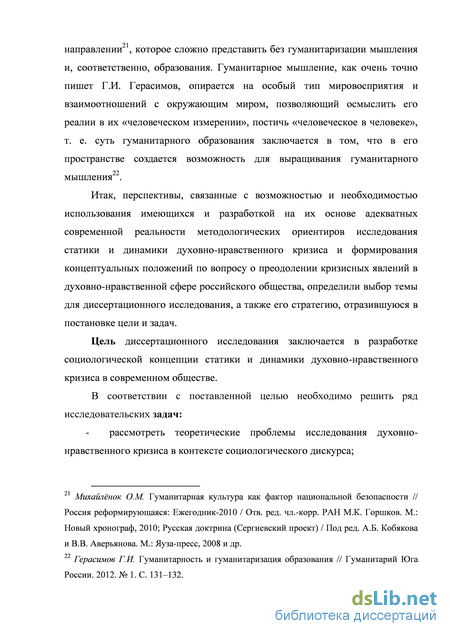 направлении$^{21}$, которое сложно представить без гуманитаризации мышления и, соответственно, образования. Гуманитарное мышление, как очень точно пишет Г.И. Герасимов, опирается на особый тип мировосприятия и взаимоотношений с окружающим миром, позволяющий осмыслить его реалии в их «человеческом измерении», постичь «человеческое в человеке», т. е. суть гуманитарного образования заключается в том, что в его пространстве создается возможность для выращивания гуманитарного мышления$^{22}$.

Итак, перспективы, связанные с возможностью и необходимостью использования имеющихся и разработкой на их основе адекватных современной реальности методологических ориентиров исследования статики и динамики духовно-нравственного кризиса и формирования концептуальных положений по вопросу о преодолении кризисных явлений в духовно-нравственной сфере российского общества, определили выбор темы для диссертационного исследования, а также его стратегию, отразившуюся в постановке цели и задач.

Цель диссертационного исследования заключается в разработке социологической концепции статики и динамики духовно-нравственного кризиса в современном обществе.

В соответствии с поставленной целью необходимо решить ряд исследовательских задач:

- рассмотреть теоретические проблемы исследования духовно-нравственного кризиса в контексте социологического дискурса;

$^{21}$ Михайлёнок О.М. Гуманитарная культура как фактор национальной безопасности // Россия реформирующаяся: Ежегодник-2010 / Отв. ред. чл.-корр. РАН М.К. Горшков. М.: Новый хронограф, 2010; Русская доктрина (Сергиевский проект) / Под ред. А.Б. Кобякова и В.В. Аверьянова. М.: Яуза-пресс, 2008 и др.

$^{22}$ Герасимов Г.И. Гуманитарность и гуманитаризация образования // Гуманитарий Юга России. 2012. № 1. С. 131–132.

dsLib.net
библиотека диссертаций